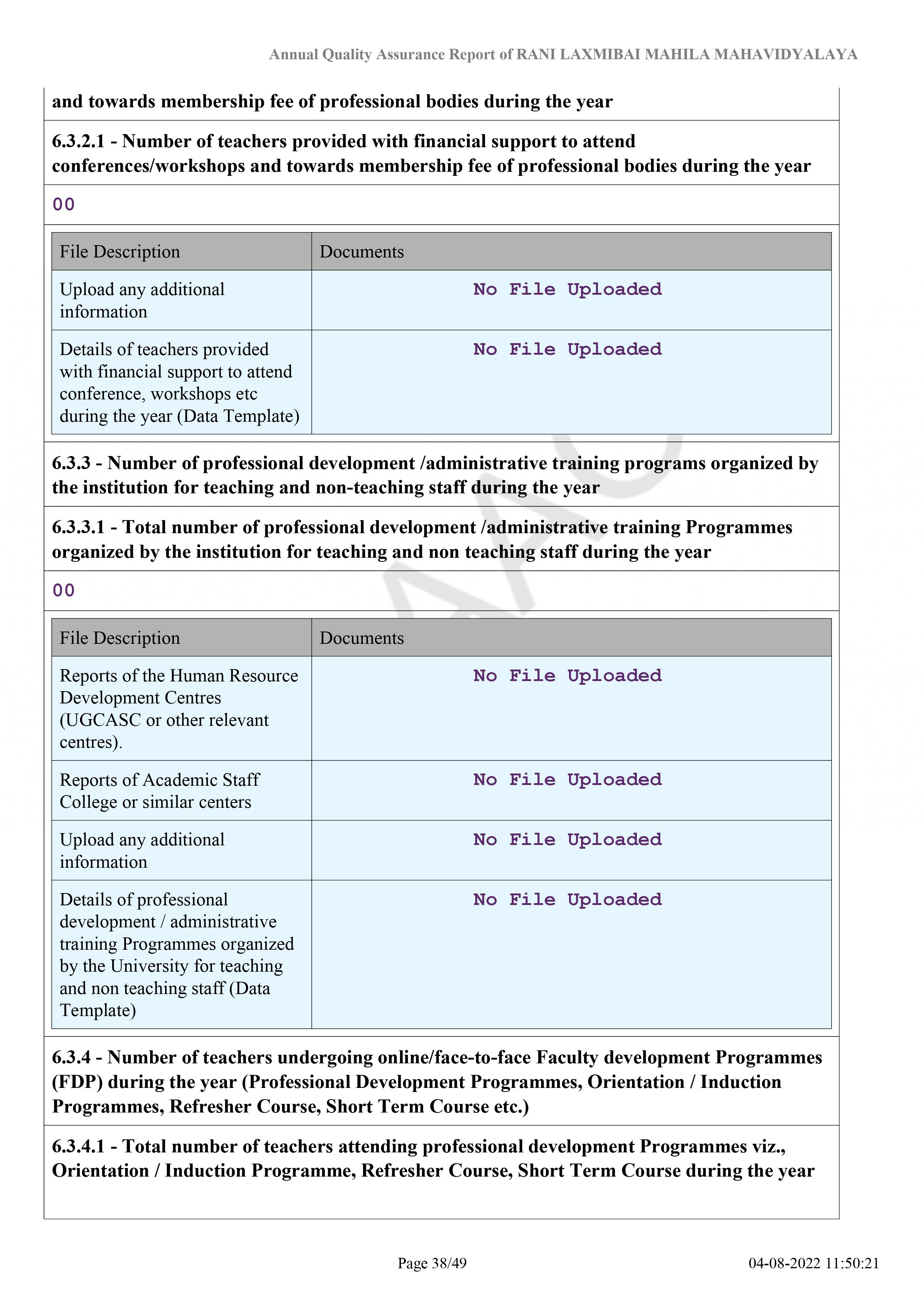 Annual Quality Assurance Report of RANI LAXMIBAI MAHILA MAHAVIDYALAYA

and towards membership fee of professional bodies during the year

6.3.2.1 - Number of teachers provided with financial support to attend conferences/workshops and towards membership fee of professional bodies during the year

00

| File Description | Documents |
|---|---|
| Upload any additional information | No File Uploaded |
| Details of teachers provided with financial support to attend conference, workshops etc during the year (Data Template) | No File Uploaded |

6.3.3 - Number of professional development /administrative training programs organized by the institution for teaching and non-teaching staff during the year

6.3.3.1 - Total number of professional development /administrative training Programmes organized by the institution for teaching and non teaching staff during the year

00

| File Description | Documents |
|---|---|
| Reports of the Human Resource Development Centres (UGCASC or other relevant centres). | No File Uploaded |
| Reports of Academic Staff College or similar centers | No File Uploaded |
| Upload any additional information | No File Uploaded |
| Details of professional development / administrative training Programmes organized by the University for teaching and non teaching staff (Data Template) | No File Uploaded |

6.3.4 - Number of teachers undergoing online/face-to-face Faculty development Programmes (FDP) during the year (Professional Development Programmes, Orientation / Induction Programmes, Refresher Course, Short Term Course etc.)

6.3.4.1 - Total number of teachers attending professional development Programmes viz., Orientation / Induction Programme, Refresher Course, Short Term Course during the year

Page 38/49

04-08-2022 11:50:21